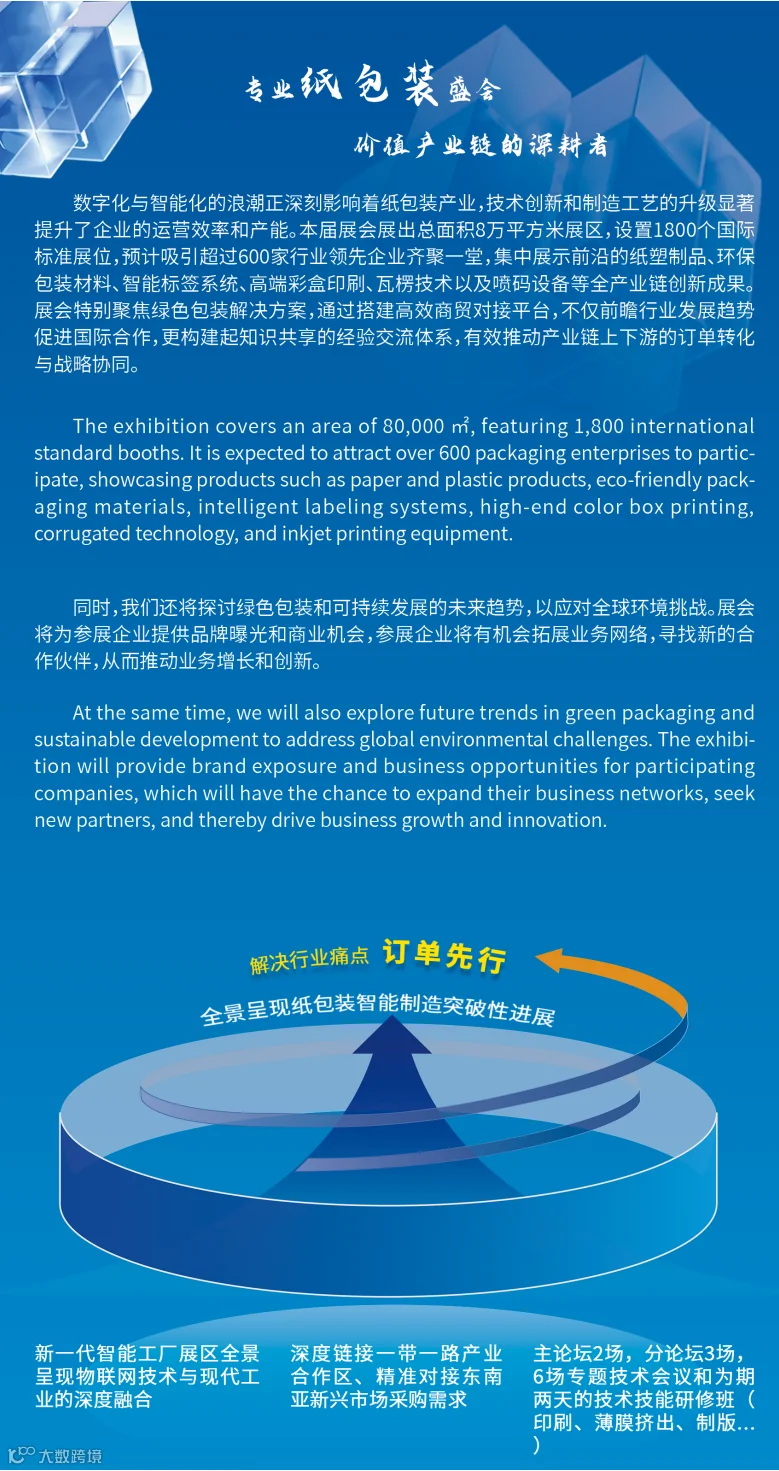 专业纸包装盛会

价值产业链的深耕者

数字化与智能化的浪潮正深刻影响着纸包装产业，技术创新和制造工艺的升级显著提升了企业的运营效率和产能。本届展会展出总面积8万平方米展区，设置1800个国际标准展位，预计吸引超过600家行业领先企业齐聚一堂，集中展示前沿的纸塑制品、环保包装材料、智能标签系统、高端彩盒印刷、瓦楞技术以及喷码设备等全产业链创新成果。展会特别聚焦绿色包装解决方案，通过搭建高效商贸对接平台，不仅前瞻行业发展趋势促进国际合作，更构建起知识共享的经验交流体系，有效推动产业链上下游的订单转化与战略协同。

The exhibition covers an area of 80,000 ㎡, featuring 1,800 international standard booths. It is expected to attract over 600 packaging enterprises to participate, showcasing products such as paper and plastic products, eco-friendly packaging materials, intelligent labeling systems, high-end color box printing, corrugated technology, and inkjet printing equipment.

同时，我们还将探讨绿色包装和可持续发展的未来趋势，以应对全球环境挑战。展会将为参展企业提供品牌曝光和商业机会，参展企业将有机会拓展业务网络，寻找新的合作伙伴，从而推动业务增长和创新。

At the same time, we will also explore future trends in green packaging and sustainable development to address global environmental challenges. The exhibition will provide brand exposure and business opportunities for participating companies, which will have the chance to expand their business networks, seek new partners, and thereby drive business growth and innovation.

解决行业痛点 订单先行

全景呈现纸包装智能制造突破性进展

新一代智能工厂展区全景呈现物联网技术与现代工业的深度融合

深度链接一带一路产业合作区、精准对接东南亚新兴市场采购需求

主论坛2场，分论坛3场，6场专题技术会议和为期两天的技术技能研修班（印刷、薄膜挤出、制版...）

大数跨境